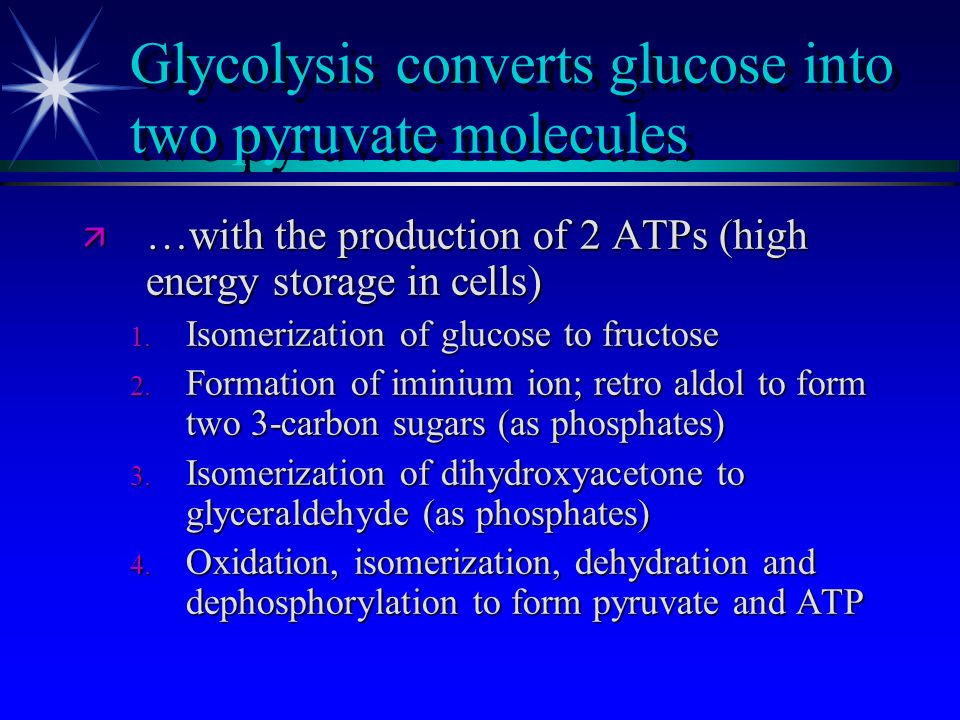 Glycolysis converts glucose into two pyruvate molecules

…with the production of 2 ATPs (high energy storage in cells)

1. Isomerization of glucose to fructose
2. Formation of iminium ion; retro aldol to form two 3-carbon sugars (as phosphates)
3. Isomerization of dihydroxyacetone to glyceraldehyde (as phosphates)
4. Oxidation, isomerization, dehydration and dephosphorylation to form pyruvate and ATP